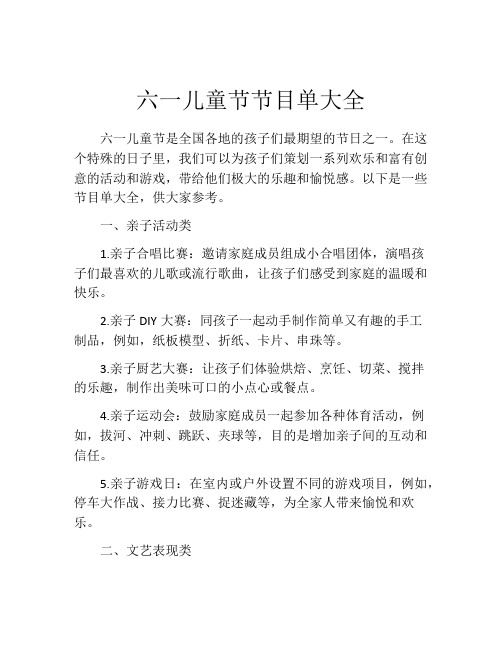 六一儿童节节目单大全

六一儿童节是全国各地的孩子们最期望的节日之一。在这个特殊的日子里，我们可以为孩子们策划一系列欢乐和富有创意的活动和游戏，带给他们极大的乐趣和愉悦感。以下是一些节目单大全，供大家参考。

一、亲子活动类

1.亲子合唱比赛：邀请家庭成员组成小合唱团体，演唱孩子们最喜欢的儿歌或流行歌曲，让孩子们感受到家庭的温暖和快乐。

2.亲子 DIY 大赛：同孩子一起动手制作简单又有趣的手工制品，例如，纸板模型、折纸、卡片、串珠等。

3.亲子厨艺大赛：让孩子们体验烘焙、烹饪、切菜、搅拌的乐趣，制作出美味可口的小点心或餐点。

4.亲子运动会：鼓励家庭成员一起参加各种体育活动，例如，拔河、冲刺、跳跃、夹球等，目的是增加亲子间的互动和信任。

5.亲子游戏日：在室内或户外设置不同的游戏项目，例如，停车大作战、接力比赛、捉迷藏等，为全家人带来愉悦和欢乐。

二、文艺表现类